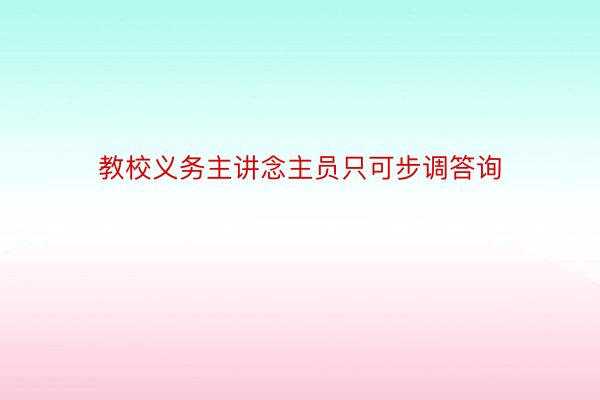 教校义务主讲念主员只可步调答询